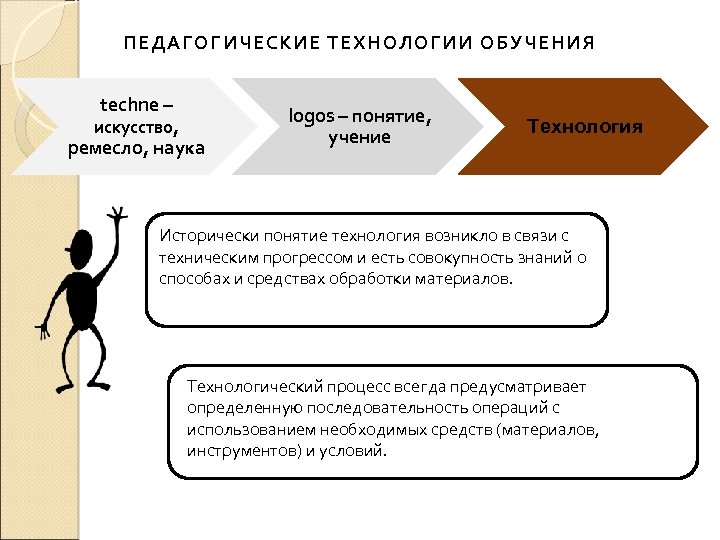 ПЕДАГОГИЧЕСКИЕ ТЕХНОЛОГИИ ОБУЧЕНИЯ

techne – искусство, ремесло, наука

logos – понятие, учение

Технология

Исторически понятие технология возникло в связи с техническим прогрессом и есть совокупность знаний о способах и средствах обработки материалов.

Технологический процесс всегда предусматривает определенную последовательность операций с использованием необходимых средств (материалов, инструментов) и условий.